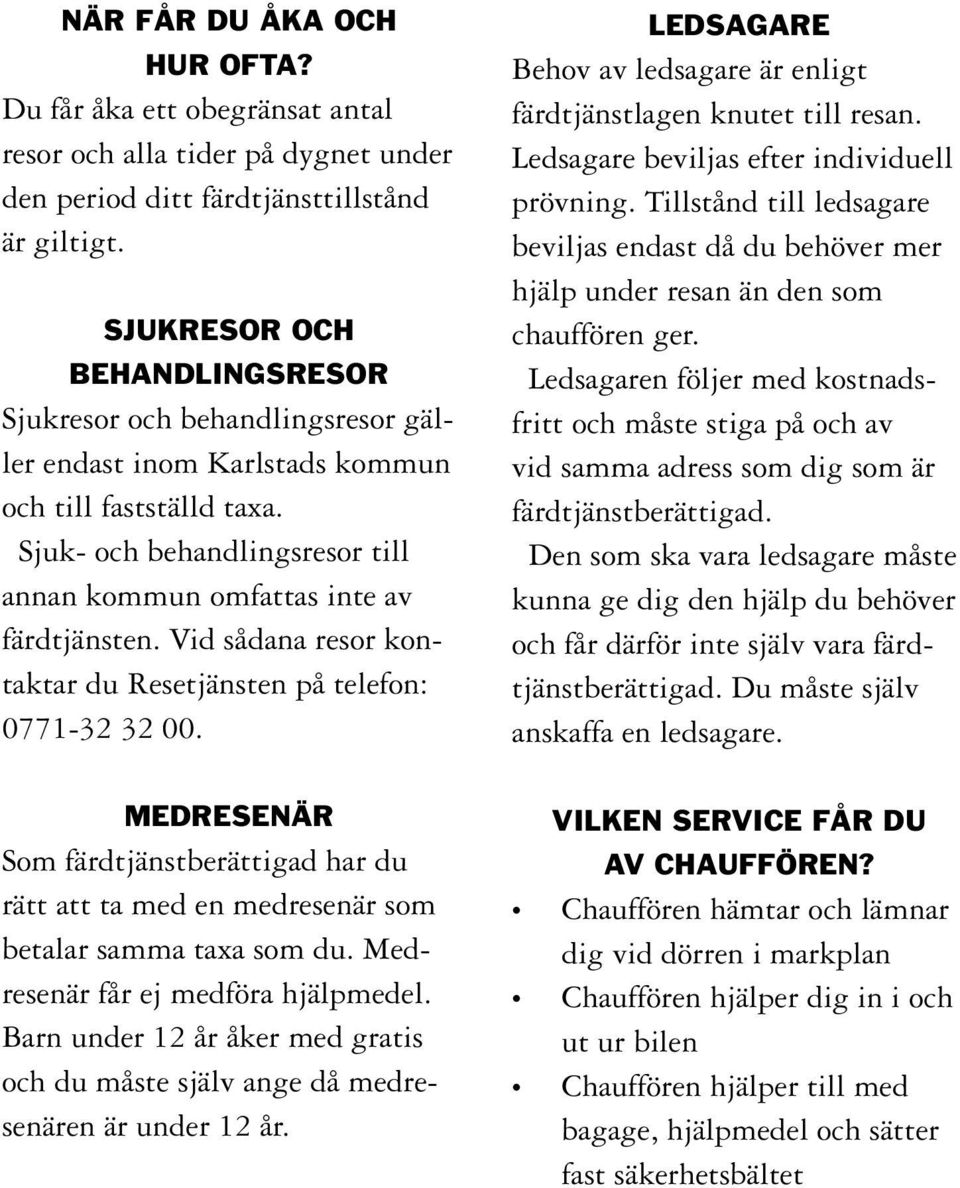 NÄR FÅR DU ÅKA OCH HUR OFTA?
Du får åka ett obegränsat antal resor och alla tider på dygnet under den period ditt färdtjänsttillstånd är giltigt.

SJUKRESOR OCH BEHANDLINGSRESOR
Sjukresor och behandlingsresor gäller endast inom Karlstads kommun och till fastställd taxa.

Sjuk- och behandlingsresor till annan kommun omfattas inte av färdtjänsten. Vid sådana resor kontaktar du Resetjänsten på telefon: 0771-32 32 00.

MEDRESENÄR
Som färdtjänstberättigad har du rätt att ta med en medresenär som betalar samma taxa som du. Medresenär får ej medföra hjälpmedel. Barn under 12 år åker med gratis och du måste själv ange då medresenären är under 12 år.

LEDSAGARE
Behov av ledsagare är enligt färdtjänstlagen knutet till resan. Ledsagare beviljas efter individuell prövning. Tillstånd till ledsagare beviljas endast då du behöver mer hjälp under resan än den som chauffören ger.

Ledsagaren följer med kostnadsfritt och måste stiga på och av vid samma adress som dig som är färdtjänstberättigad.

Den som ska vara ledsagare måste kunna ge dig den hjälp du behöver och får därför inte själv vara färdtjänstberättigad. Du måste själv anskaffa en ledsagare.

VILKEN SERVICE FÅR DU AV CHAUFFÖREN?
• Chauffören hämtar och lämnar dig vid dörren i markplan
• Chauffören hjälper dig in i och ut ur bilen
• Chauffören hjälper till med bagage, hjälpmedel och sätter fast säkerhetsbältet